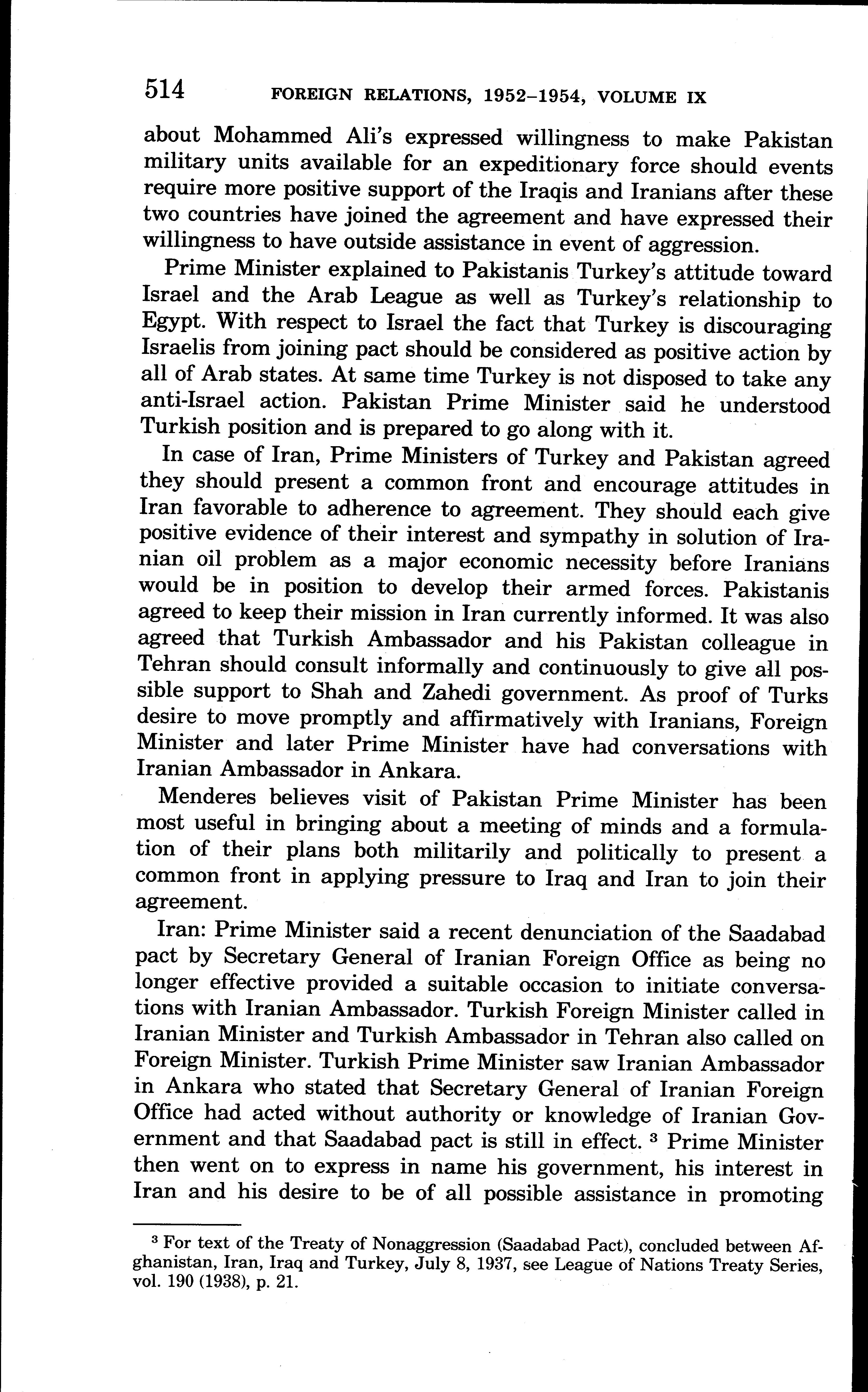 514 FOREIGN RELATIONS, 1952–1954, VOLUME IX

about Mohammed Ali's expressed willingness to make Pakistan military units available for an expeditionary force should events require more positive support of the Iraqis and Iranians after these two countries have joined the agreement and have expressed their willingness to have outside assistance in event of aggression.

Prime Minister explained to Pakistanis Turkey's attitude toward Israel and the Arab League as well as Turkey's relationship to Egypt. With respect to Israel the fact that Turkey is discouraging Israelis from joining pact should be considered as positive action by all of Arab states. At same time Turkey is not disposed to take any anti-Israel action. Pakistan Prime Minister said he understood Turkish position and is prepared to go along with it.

In case of Iran, Prime Ministers of Turkey and Pakistan agreed they should present a common front and encourage attitudes in Iran favorable to adherence to agreement. They should each give positive evidence of their interest and sympathy in solution of Iranian oil problem as a major economic necessity before Iranians would be in position to develop their armed forces. Pakistanis agreed to keep their mission in Iran currently informed. It was also agreed that Turkish Ambassador and his Pakistan colleague in Tehran should consult informally and continuously to give all possible support to Shah and Zahedi government. As proof of Turks desire to move promptly and affirmatively with Iranians, Foreign Minister and later Prime Minister have had conversations with Iranian Ambassador in Ankara.

Menderes believes visit of Pakistan Prime Minister has been most useful in bringing about a meeting of minds and a formulation of their plans both militarily and politically to present a common front in applying pressure to Iraq and Iran to join their agreement.

Iran: Prime Minister said a recent denunciation of the Saadabad pact by Secretary General of Iranian Foreign Office as being no longer effective provided a suitable occasion to initiate conversations with Iranian Ambassador. Turkish Foreign Minister called in Iranian Minister and Turkish Ambassador in Tehran also called on Foreign Minister. Turkish Prime Minister saw Iranian Ambassador in Ankara who stated that Secretary General of Iranian Foreign Office had acted without authority or knowledge of Iranian Government and that Saadabad pact is still in effect. $^3$ Prime Minister then went on to express in name his government, his interest in Iran and his desire to be of all possible assistance in promoting

$^3$ For text of the Treaty of Nonaggression (Saadabad Pact), concluded between Afghanistan, Iran, Iraq and Turkey, July 8, 1937, see League of Nations Treaty Series, vol. 190 (1938), p. 21.